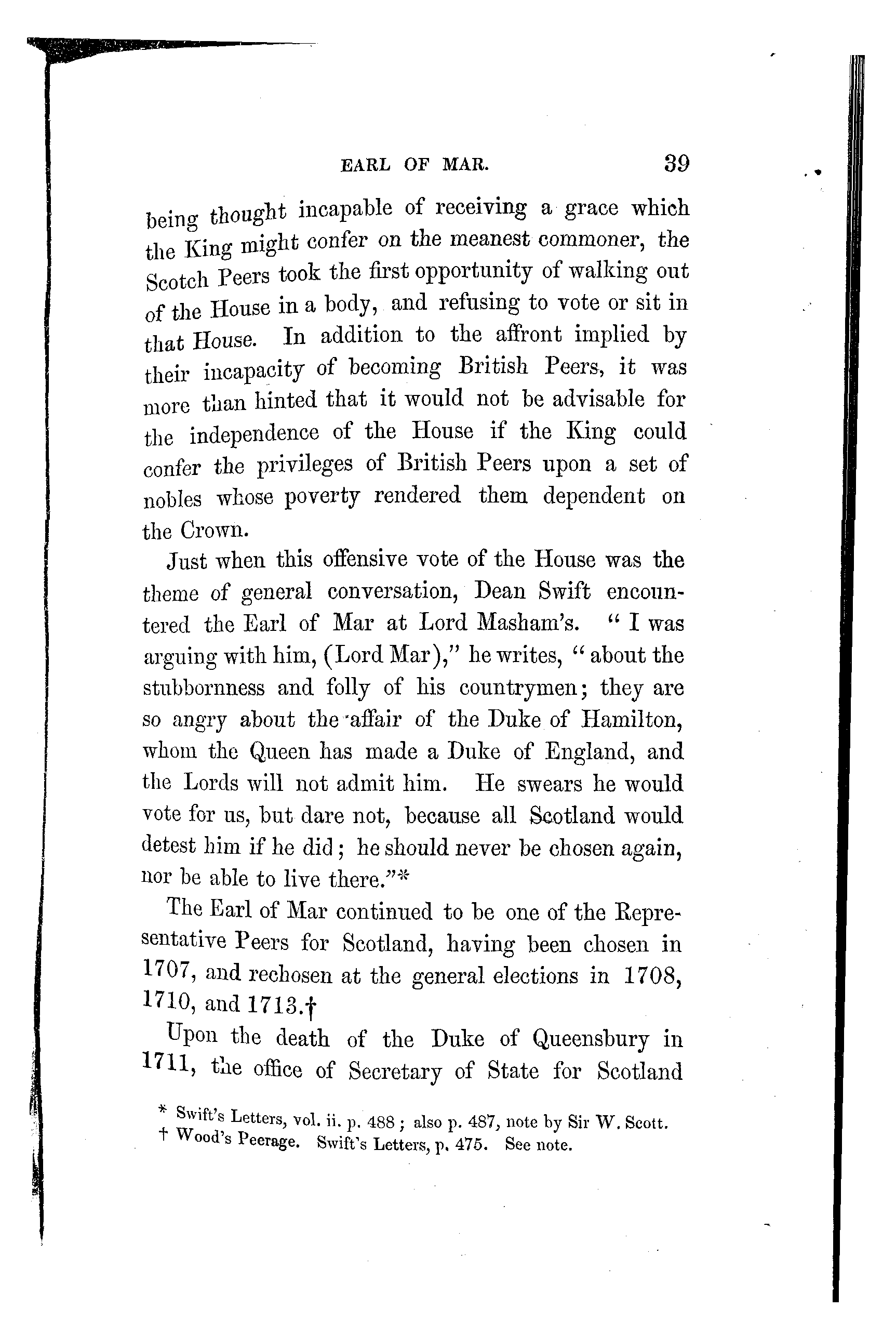 EARL OF MAR. 39

being thought incapable of receiving a grace which the King might confer on the meanest commoner, the Scotch Peers took the first opportunity of walking out of the House in a body, and refusing to vote or sit in that House. In addition to the affront implied by their incapacity of becoming British Peers, it was more than hinted that it would not be advisable for the independence of the House if the King could confer the privileges of British Peers upon a set of nobles whose poverty rendered them dependent on the Crown.

Just when this offensive vote of the House was the theme of general conversation, Dean Swift encountered the Earl of Mar at Lord Masham's. "I was arguing with him, (Lord Mar)," he writes, "about the stubbornness and folly of his countrymen; they are so angry about the affair of the Duke of Hamilton, whom the Queen has made a Duke of England, and the Lords will not admit him. He swears he would vote for us, but dare not, because all Scotland would detest him if he did; he should never be chosen again, nor be able to live there."*

The Earl of Mar continued to be one of the Representative Peers for Scotland, having been chosen in 1707, and rechosen at the general elections in 1708, 1710, and 1713.†

Upon the death of the Duke of Queensbury in 1711, the office of Secretary of State for Scotland

* Swift's Letters, vol. ii. p. 488; also p. 487, note by Sir W. Scott.
† Wood's Peerage. Swift's Letters, p. 475. See note.